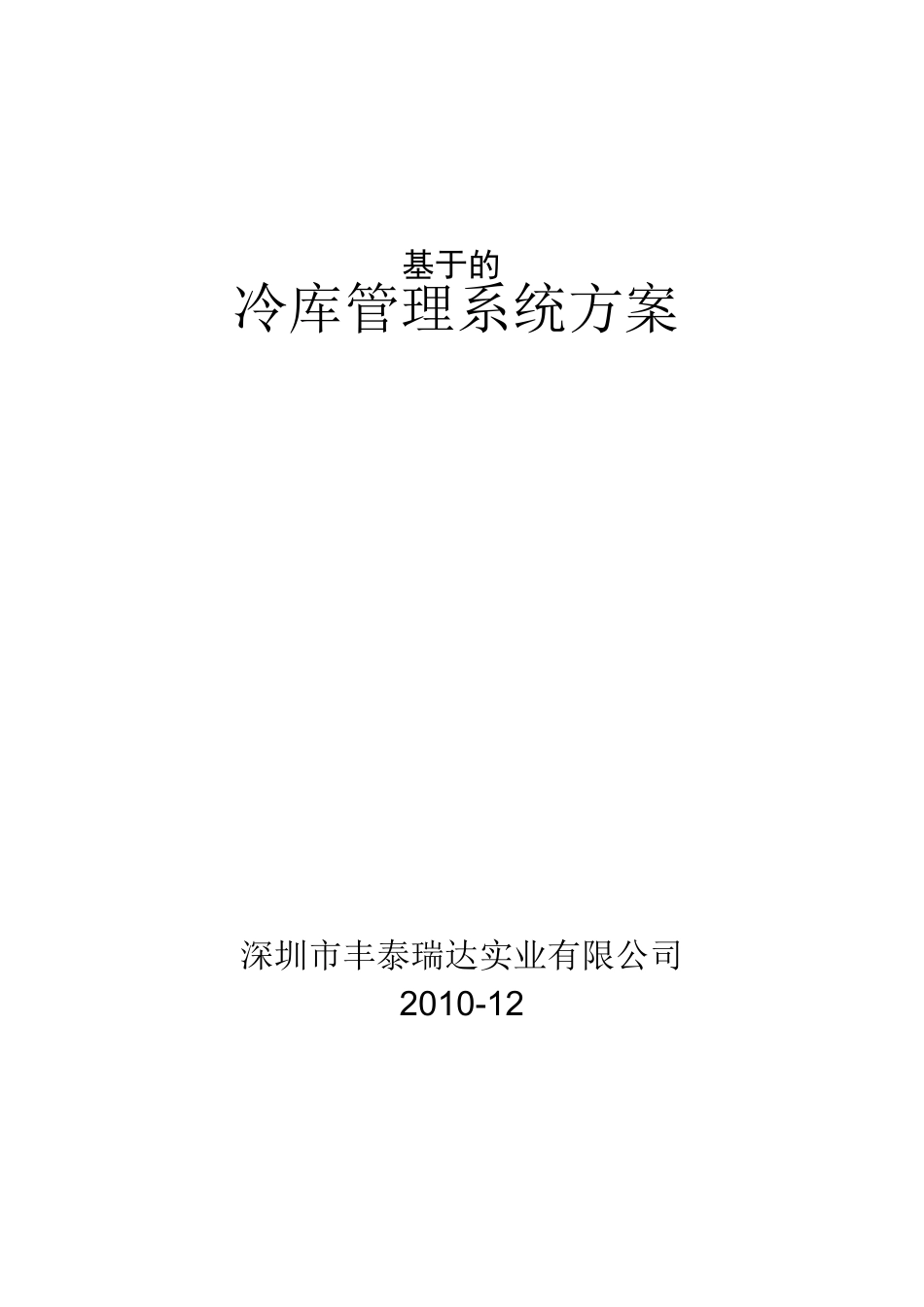 基于的
冷库管理系统方案

深圳市丰泰瑞达实业有限公司
2010-12